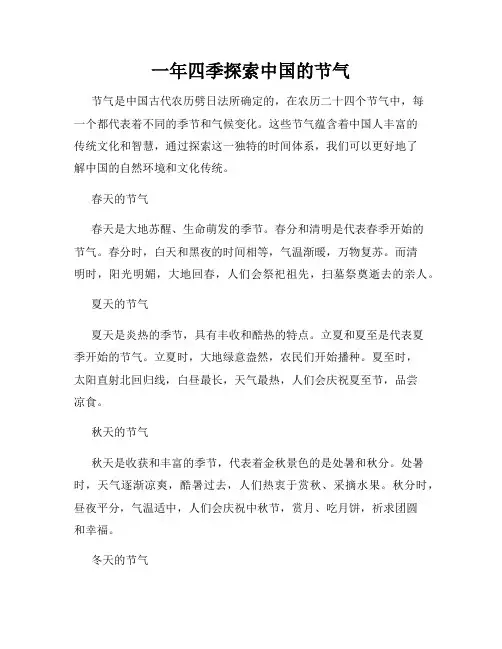 一年四季探索中国的节气

节气是中国古代农历劈日法所确定的，在农历二十四个节气中，每一个都代表着不同的季节和气候变化。这些节气蕴含着中国人丰富的传统文化和智慧，通过探索这一独特的时间体系，我们可以更好地了解中国的自然环境和文化传统。

春天的节气

春天是大地苏醒、生命萌发的季节。春分和清明是代表春季开始的节气。春分时，白天和黑夜的时间相等，气温渐暖，万物复苏。而清明时，阳光明媚，大地回春，人们会祭祀祖先，扫墓祭奠逝去的亲人。

夏天的节气

夏天是炎热的季节，具有丰收和酷热的特点。立夏和夏至是代表夏季开始的节气。立夏时，大地绿意盎然，农民们开始播种。夏至时，太阳直射北回归线，白昼最长，天气最热，人们会庆祝夏至节，品尝凉食。

秋天的节气

秋天是收获和丰富的季节，代表着金秋景色的是处暑和秋分。处暑时，天气逐渐凉爽，酷暑过去，人们热衷于赏秋、采摘水果。秋分时，昼夜平分，气温适中，人们会庆祝中秋节，赏月、吃月饼，祈求团圆和幸福。

冬天的节气